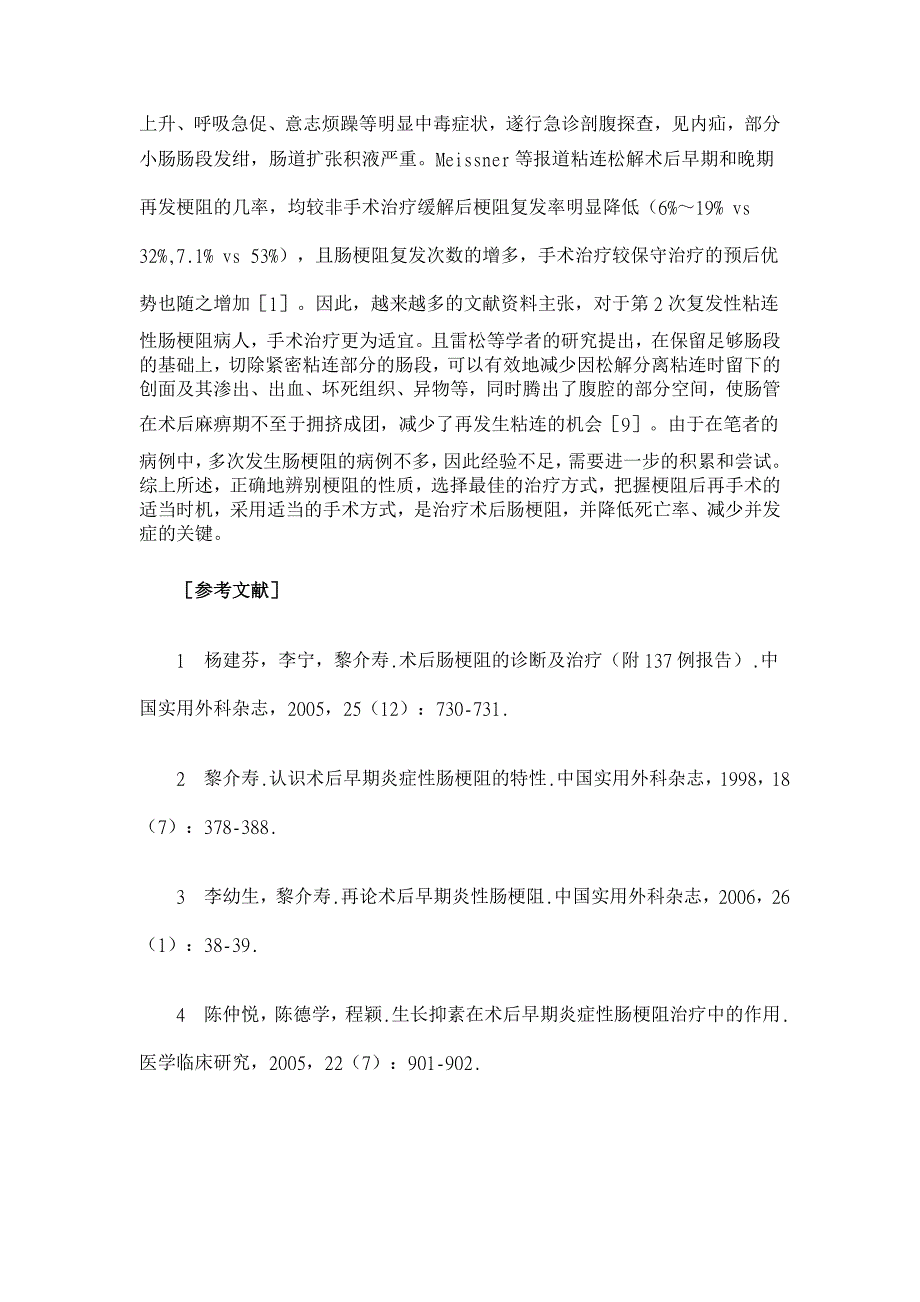 上升、呼吸急促、意志烦躁等明显中毒症状，遂行急诊剖腹探查，见内疝，部分小肠肠段发绀，肠道扩张积液严重。Meissner 等报道粘连松解术后早期和晚期再发梗阻的几率，均较非手术治疗缓解后梗阻复发率明显降低（6%～19% vs 32%,7.1% vs 53%），且肠梗阻复发次数的增多，手术治疗较保守治疗的预后优势也随之增加［1］。因此，越来越多的文献资料主张，对于第 2 次复发性粘连性肠梗阻病人，手术治疗更为适宜。且雷松等学者的研究提出，在保留足够肠段的基础上，切除紧密粘连部分的肠段，可以有效地减少因松解分离粘连时留下的创面及其渗出、出血、坏死组织、异物等，同时腾出了腹腔的部分空间，使肠管在术后麻痹期不至于拥挤成团，减少了再发生粘连的机会［9］。由于在笔者的病例中，多次发生肠梗阻的病例不多，因此经验不足，需要进一步的积累和尝试。综上所述，正确地辨别梗阻的性质，选择最佳的治疗方式，把握梗阻后再手术的适当时机，采用适当的手术方式，是治疗术后肠梗阻，并降低死亡率、减少并发症的关键。

［参考文献］

1　杨建芬，李宁，黎介寿.术后肠梗阻的诊断及治疗（附 137 例报告）.中国实用外科杂志，2005，25（12）：730-731.

2　黎介寿.认识术后早期炎症性肠梗阻的特性.中国实用外科杂志，1998，18（7）：378-388.

3　李幼生，黎介寿.再论术后早期炎性肠梗阻.中国实用外科杂志，2006，26（1）：38-39.

4　陈仲悦，陈德学，程颖.生长抑素在术后早期炎症性肠梗阻治疗中的作用.医学临床研究，2005，22（7）：901-902.